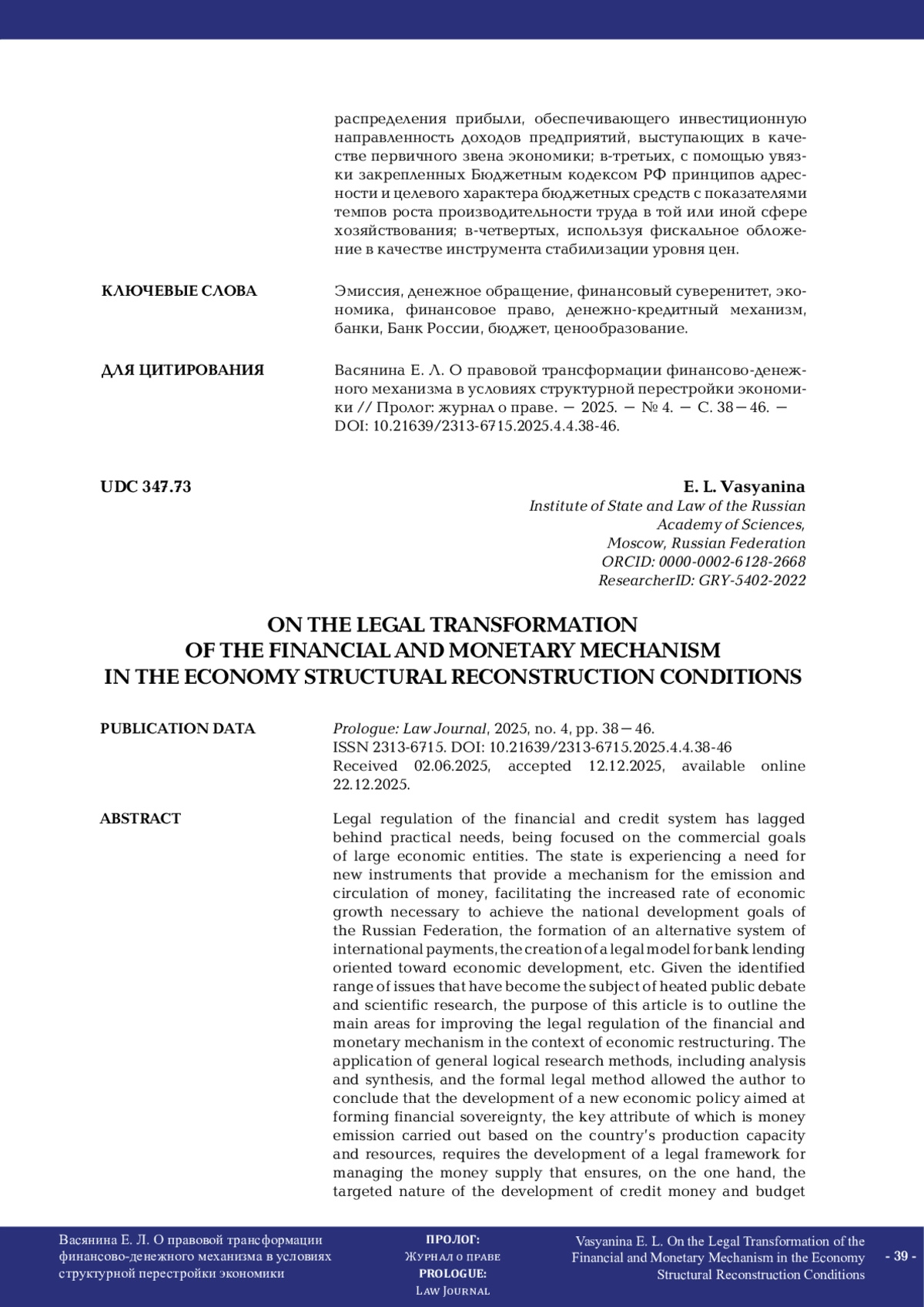 распределения прибыли, обеспечивающего инвестиционную направленность доходов предприятий, выступающих в качестве первичного звена экономики; в-третьих, с помощью увязки закрепленных Бюджетным кодексом РФ принципов адресности и целевого характера бюджетных средств с показателями темпов роста производительности труда в той или иной сфере хозяйствования; в-четвертых, используя фискальное обложение в качестве инструмента стабилизации уровня цен.

КЛЮЧЕВЫЕ СЛОВА

Эмиссия, денежное обращение, финансовый суверенитет, экономика, финансовое право, денежно-кредитный механизм, банки, Банк России, бюджет, ценообразование.

ДЛЯ ЦИТИРОВАНИЯ

Васянина Е. Л. О правовой трансформации финансово-денежного механизма в условиях структурной перестройки экономики // Пролог: журнал о праве. — 2025. — № 4. — С. 38—46. — DOI: 10.21639/2313-6715.2025.4.4.38-46.

UDC 347.73

E. L. Vasyanina
Institute of State and Law of the Russian Academy of Sciences,
Moscow, Russian Federation
ORCID: 0000-0002-6128-2668
ResearcherID: GRY-5402-2022

ON THE LEGAL TRANSFORMATION
OF THE FINANCIAL AND MONETARY MECHANISM
IN THE ECONOMY STRUCTURAL RECONSTRUCTION CONDITIONS

PUBLICATION DATA

Prologue: Law Journal, 2025, no. 4, pp. 38—46.
ISSN 2313-6715. DOI: 10.21639/2313-6715.2025.4.4.38-46
Received 02.06.2025, accepted 12.12.2025, available online 22.12.2025.

ABSTRACT

Legal regulation of the financial and credit system has lagged behind practical needs, being focused on the commercial goals of large economic entities. The state is experiencing a need for new instruments that provide a mechanism for the emission and circulation of money, facilitating the increased rate of economic growth necessary to achieve the national development goals of the Russian Federation, the formation of an alternative system of international payments, the creation of a legal model for bank lending oriented toward economic development, etc. Given the identified range of issues that have become the subject of heated public debate and scientific research, the purpose of this article is to outline the main areas for improving the legal regulation of the financial and monetary mechanism in the context of economic restructuring. The application of general logical research methods, including analysis and synthesis, and the formal legal method allowed the author to conclude that the development of a new economic policy aimed at forming financial sovereignty, the key attribute of which is money emission carried out based on the country's production capacity and resources, requires the development of a legal framework for managing the money supply that ensures, on the one hand, the targeted nature of the development of credit money and budget

Васянина Е. Л. О правовой трансформации финансово-денежного механизма в условиях структурной перестройки экономики

ПРОЛОГ:
Журнал о праве
PROLOGUE:
Law Journal

Vasyanina E. L. On the Legal Transformation of the Financial and Monetary Mechanism in the Economy Structural Reconstruction Conditions

- 39 -